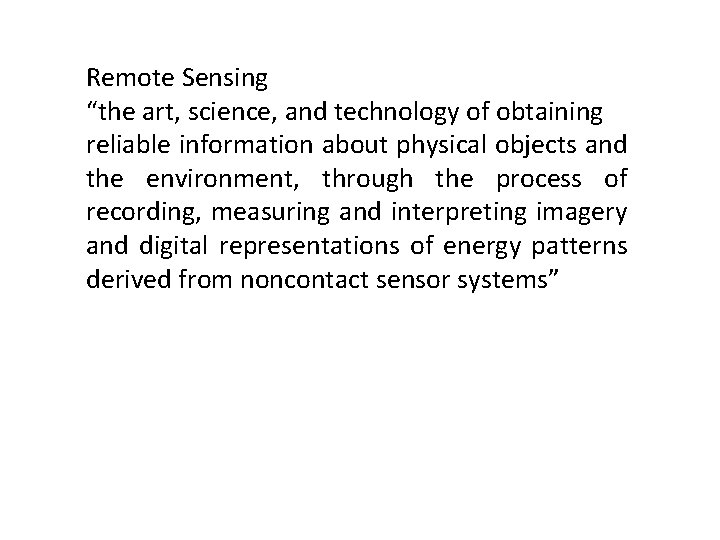 Remote Sensing

"the art, science, and technology of obtaining reliable information about physical objects and the environment, through the process of recording, measuring and interpreting imagery and digital representations of energy patterns derived from noncontact sensor systems"